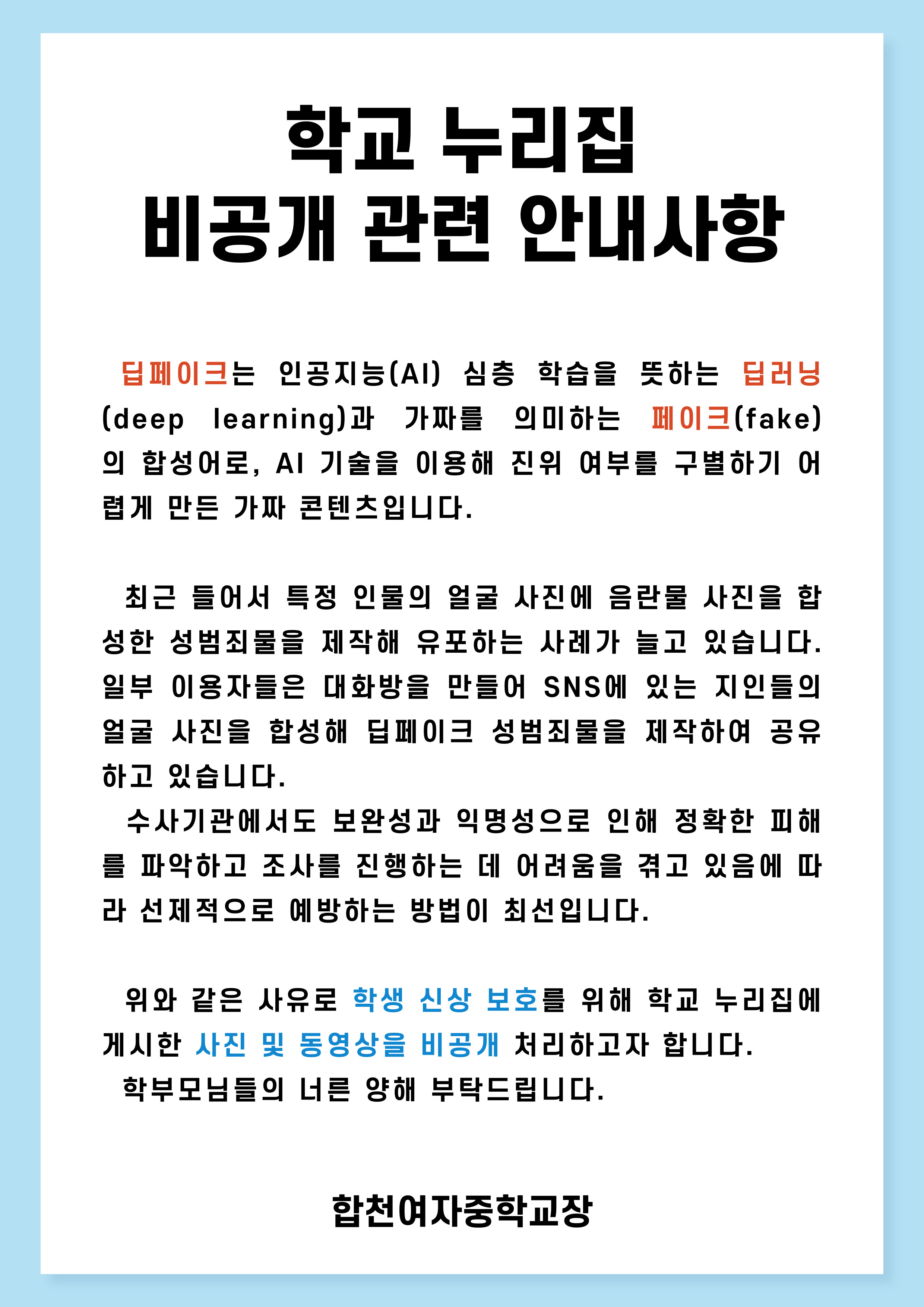 학교 누리집
비공개 관련 안내사항

딥페이크는 인공지능(AI) 심층 학습을 뜻하는 딥러닝(deep learning)과 가짜를 의미하는 페이크(fake)의 합성어로, AI 기술을 이용해 진위 여부를 구별하기 어렵게 만든 가짜 콘텐츠입니다.

최근 들어서 특정 인물의 얼굴 사진에 음란물 사진을 합성한 성범죄물을 제작해 유포하는 사례가 늘고 있습니다. 일부 이용자들은 대화방을 만들어 SNS에 있는 지인들의 얼굴 사진을 합성해 딥페이크 성범죄물을 제작하여 공유하고 있습니다.
수사기관에서도 보완성과 익명성으로 인해 정확한 피해를 파악하고 조사를 진행하는 데 어려움을 겪고 있음에 따라 선제적으로 예방하는 방법이 최선입니다.

위와 같은 사유로 학생 신상 보호를 위해 학교 누리집에 게시한 사진 및 동영상을 비공개 처리하고자 합니다.
학부모님들의 너른 양해 부탁드립니다.

합천여자중학교장